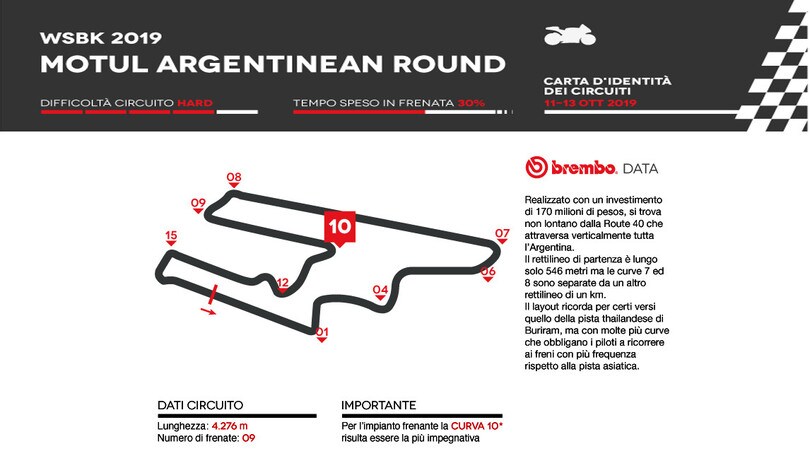 WSBK 2019
MOTUL ARGENTINEAN ROUND

DIFFICOLTÀ CIRCUITO HARD

TEMPO SPESO IN FRENATA 30%

CARTA D'IDENTITÀ DEI CIRCUITI
11-13 OTT 2019

08
09
15
10
07
06
12
04
01

brembo. DATA

Realizzato con un investimento di 170 milioni di pesos, si trova non lontano dalla Route 40 che attraversa verticalmente tutta l'Argentina.
Il rettilineo di partenza è lungo solo 546 metri ma le curve 7 ed 8 sono separate da un altro rettilineo di un km.
Il layout ricorda per certi versi quello della pista thailandese di Buriram, ma con molte più curve che obbligano i piloti a ricorrere ai freni con più frequenza rispetto alla pista asiatica.

DATI CIRCUITO
Lunghezza: 4.276 m
Numero di frenate: 09

IMPORTANTE
Per l'impianto frenante la CURVA 10* risulta essere la più impegnativa